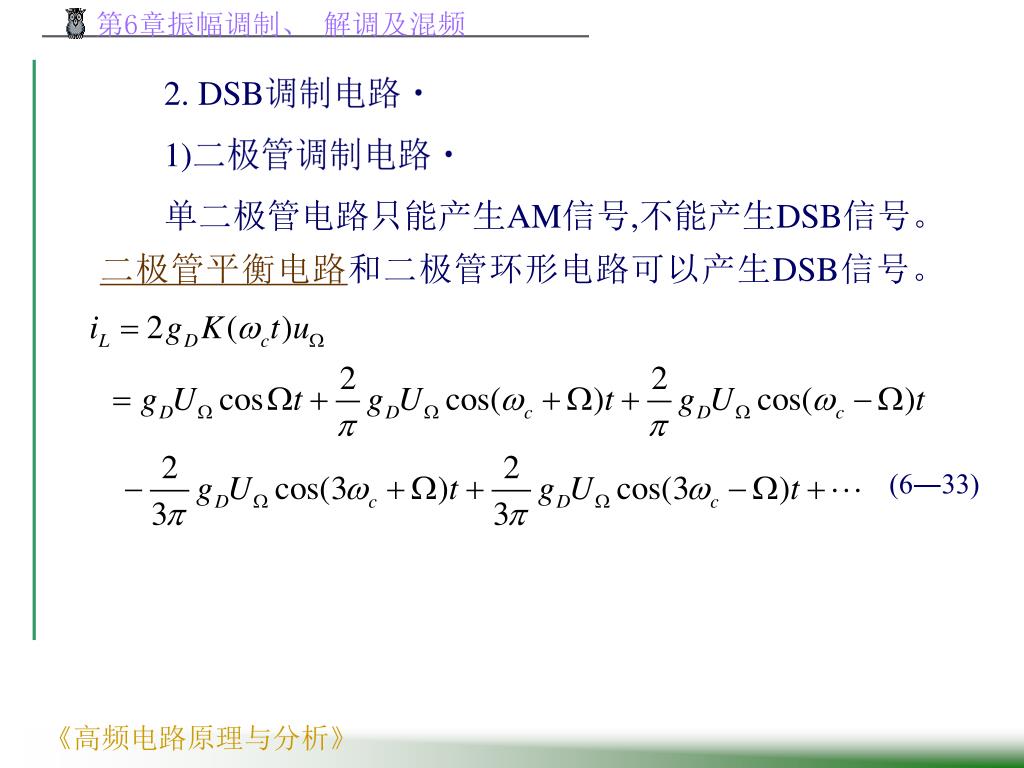 第6章振幅调制、 解调及混频

2. DSB调制电路·

1)二极管调制电路·

单二极管电路只能产生AM信号,不能产生DSB信号。二极管平衡电路和二极管环形电路可以产生DSB信号。

$i_L = 2g_D K(\omega_c t)u_\Omega$

$= g_D U_\Omega \cos\Omega t + \frac{2}{\pi} g_D U_\Omega \cos(\omega_c + \Omega)t + \frac{2}{\pi} g_D U_\Omega \cos(\omega_c - \Omega)t$

$- \frac{2}{3\pi} g_D U_\Omega \cos(3\omega_c + \Omega)t + \frac{2}{3\pi} g_D U_\Omega \cos(3\omega_c - \Omega)t + \cdots$ (6—33)

《高频电路原理与分析》